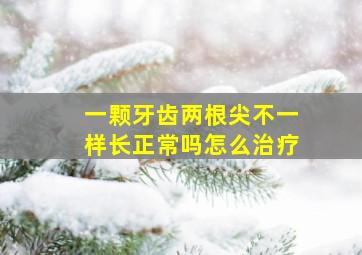 一颗牙齿两根尖不一样长正常吗怎么治疗